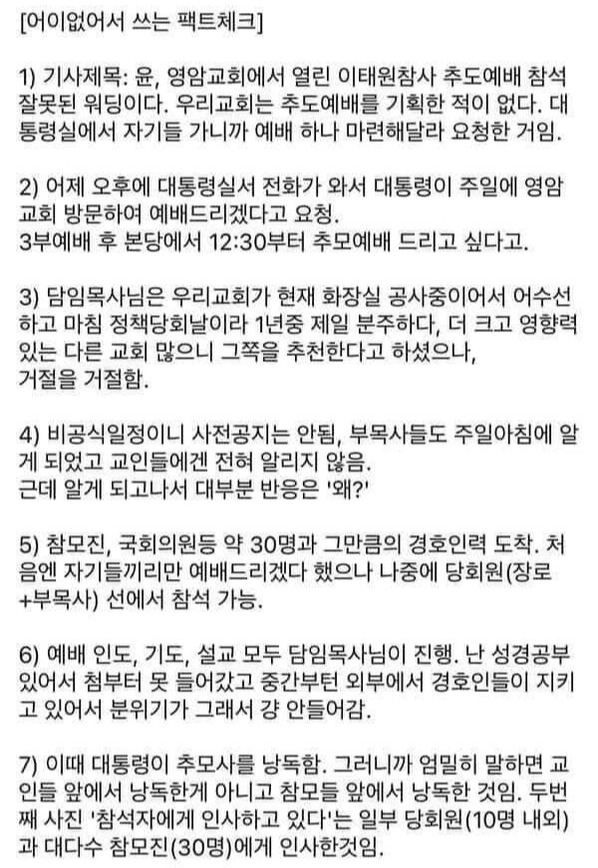 [어이없어서 쓰는 팩트체크]

1) 기사제목: 윤, 영암교회에서 열린 이태원참사 추도예배 참석 잘못된 워딩이다. 우리교회는 추도예배를 기획한 적이 없다. 대통령실에서 자기들 가니까 예배 하나 마련해달라 요청한 거임.

2) 어제 오후에 대통령실서 전화가 와서 대통령이 주일에 영암교회 방문하여 예배드리겠다고 요청.
3부예배 후 본당에서 12:30부터 추모예배 드리고 싶다고.

3) 담임목사님은 우리교회가 현재 화장실 공사중이어서 어수선하고 마침 정책당회날이라 1년중 제일 분주하다, 더 크고 영향력 있는 다른 교회 많으니 그쪽을 추천한다고 하셨으나,
거절을 거절함.

4) 비공식일정이니 사전공지는 안됨, 부목사들도 주일아침에 알게 되었고 교인들에겐 전혀 알리지 않음.
근데 알게 되고나서 대부분 반응은 '왜?'

5) 참모진, 국회의원등 약 30명과 그만큼의 경호인력 도착. 처음엔 자기들끼리만 예배드리겠다 했으나 나중에 당회원(장로+부목사) 선에서 참석 가능.

6) 예배 인도, 기도, 설교 모두 담임목사님이 진행. 난 성경공부 있어서 첨부터 못 들어갔고 중간부턴 외부에서 경호인들이 지키고 있어서 분위기가 그래서 걍 안들어감.

7) 이때 대통령이 추모사를 낭독함. 그러니까 엄밀히 말하면 교인들 앞에서 낭독한게 아니고 참모들 앞에서 낭독한 것임. 두번째 사진 '참석자에게 인사하고 있다'는 일부 당회원(10명 내외)과 대다수 참모진(30명)에게 인사한것임.